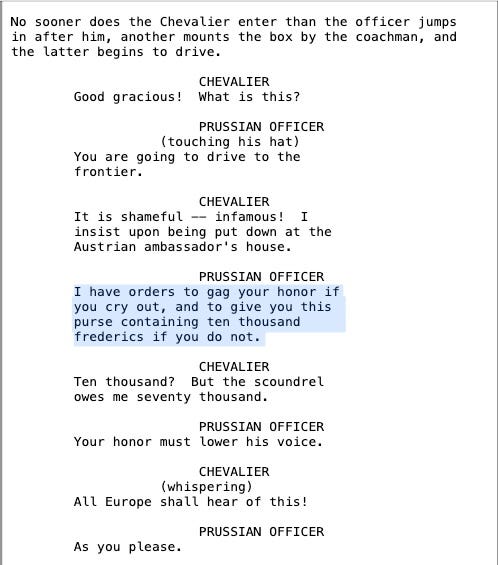 No sooner does the Chevalier enter than the officer jumps in after him, another mounts the box by the coachman, and the latter begins to drive.

CHEVALIER
Good gracious! What is this?

PRUSSIAN OFFICER
(touching his hat)
You are going to drive to the frontier.

CHEVALIER
It is shameful -- infamous! I insist upon being put down at the Austrian ambassador's house.

PRUSSIAN OFFICER
I have orders to gag your honor if you cry out, and to give you this purse containing ten thousand frederics if you do not.

CHEVALIER
Ten thousand? But the scoundrel owes me seventy thousand.

PRUSSIAN OFFICER
Your honor must lower his voice.

CHEVALIER
(whispering)
All Europe shall hear of this!

PRUSSIAN OFFICER
As you please.